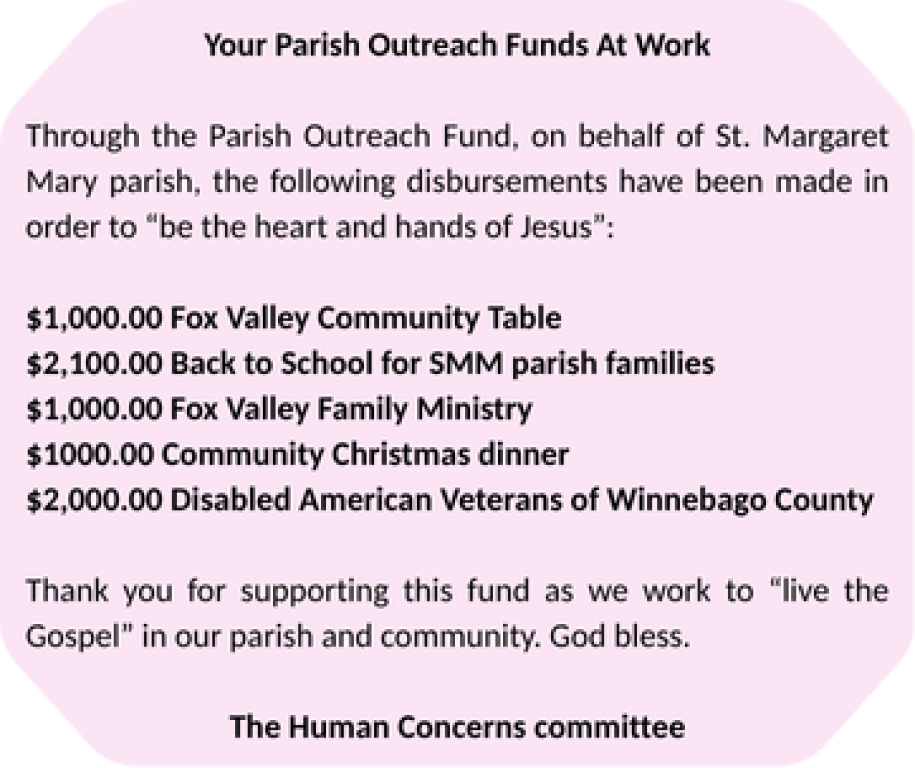 Your Parish Outreach Funds At Work

Through the Parish Outreach Fund, on behalf of St. Margaret Mary parish, the following disbursements have been made in order to “be the heart and hands of Jesus”:

\$1,000.00 Fox Valley Community Table
\$2,100.00 Back to School for SMM parish families
\$1,000.00 Fox Valley Family Ministry
\$1000.00 Community Christmas dinner
\$2,000.00 Disabled American Veterans of Winnebago County

Thank you for supporting this fund as we work to “live the Gospel” in our parish and community. God bless.

The Human Concerns committee